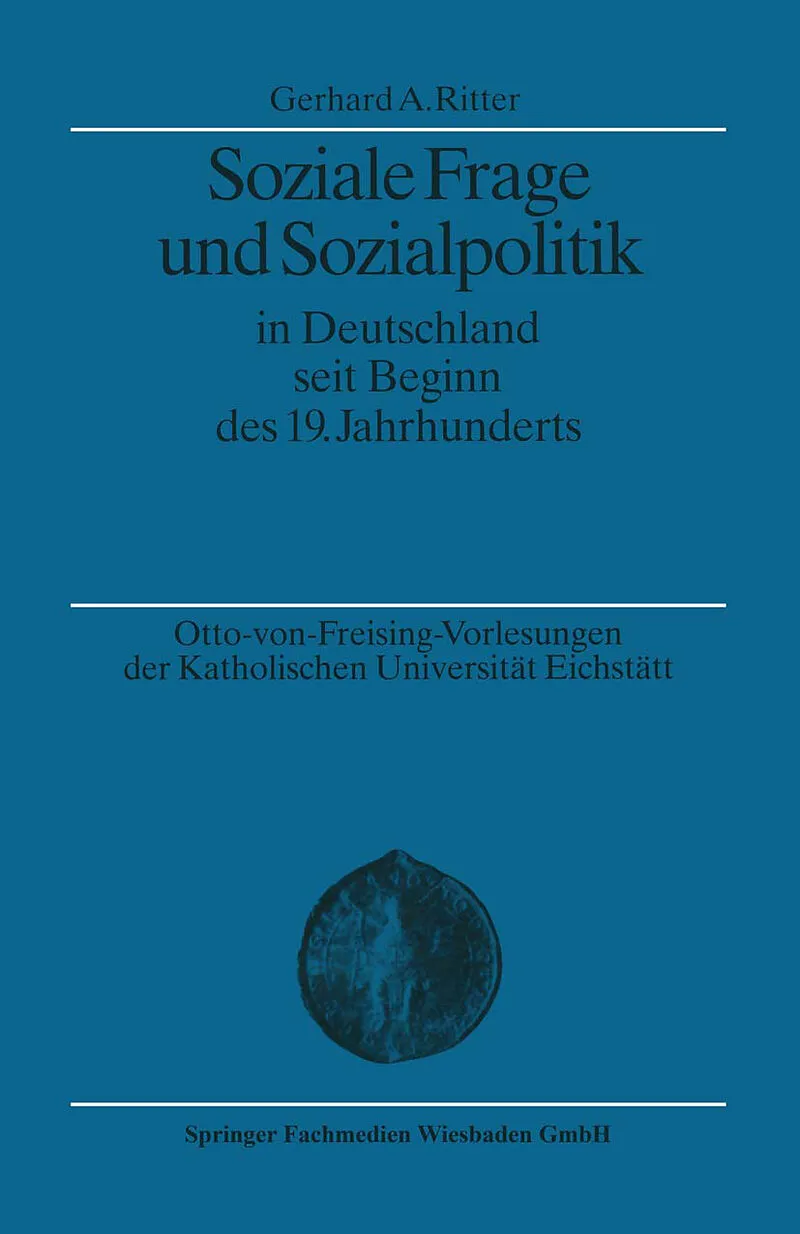 Gerhard A. Ritter

Soziale Frage und Sozialpolitik

in Deutschland seit Beginn des 19. Jahrhunderts

Otto-von-Freising-Vorlesungen der Katholischen Universität Eichstätt

Springer Fachmedien Wiesbaden GmbH